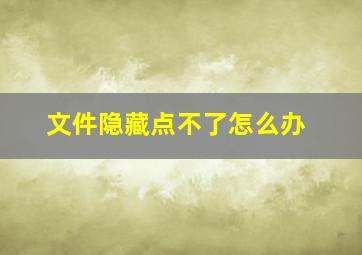 文件隐藏点不了怎么办